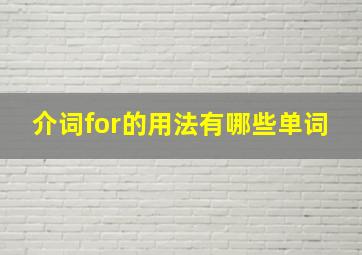 介词for的用法有哪些单词